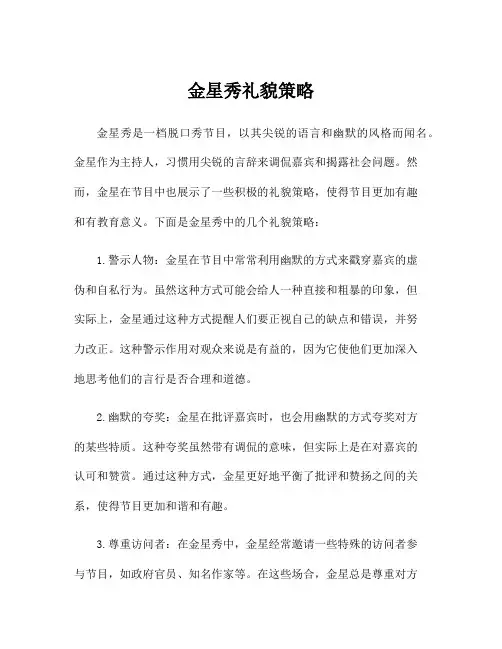 金星秀礼貌策略

金星秀是一档脱口秀节目，以其尖锐的语言和幽默的风格而闻名。金星作为主持人，习惯用尖锐的言辞来调侃嘉宾和揭露社会问题。然而，金星在节目中也展示了一些积极的礼貌策略，使得节目更加有趣和有教育意义。下面是金星秀中的几个礼貌策略：

1. 警示人物：金星在节目中常常利用幽默的方式来戳穿嘉宾的虚伪和自私行为。虽然这种方式可能会给人一种直接和粗暴的印象，但实际上，金星通过这种方式提醒人们要正视自己的缺点和错误，并努力改正。这种警示作用对观众来说是有益的，因为它使他们更加深入地思考他们的言行是否合理和道德。

2. 幽默的夸奖：金星在批评嘉宾时，也会用幽默的方式夸奖对方的某些特质。这种夸奖虽然带有调侃的意味，但实际上是在对嘉宾的认可和赞赏。通过这种方式，金星更好地平衡了批评和赞扬之间的关系，使得节目更加和谐和有趣。

3. 尊重访问者：在金星秀中，金星经常邀请一些特殊的访问者参与节目，如政府官员、知名作家等。在这些场合，金星总是尊重对方